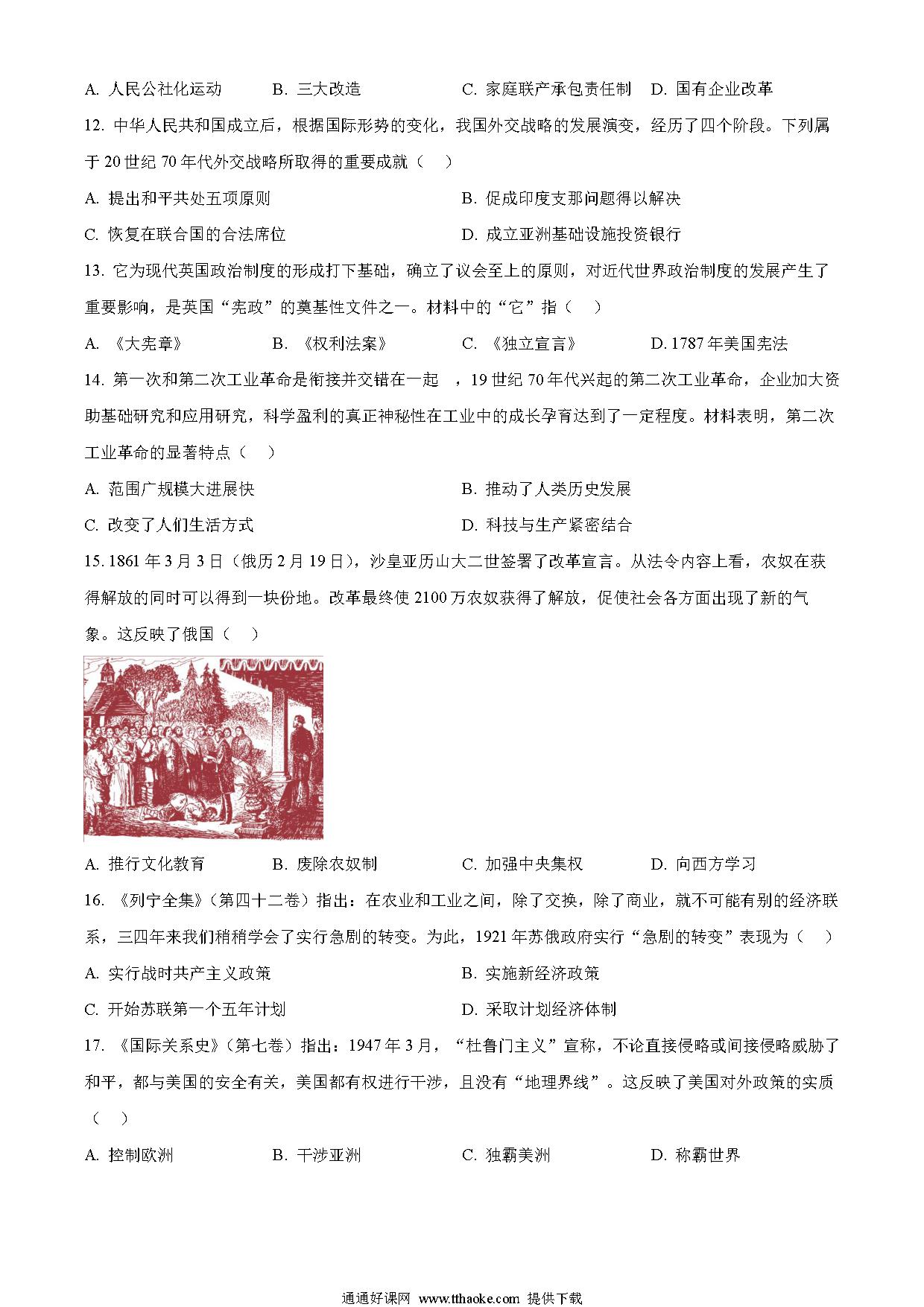 A. 人民公社化运动　　B. 三大改造　　C. 家庭联产承包责任制　D. 国有企业改革

12. 中华人民共和国成立后，根据国际形势的变化，我国外交战略的发展演变，经历了四个阶段。下列属于 20 世纪 70 年代外交战略所取得的重要成就（　）

A. 提出和平共处五项原则　　B. 促成印度支那问题得以解决

C. 恢复在联合国的合法席位　　D. 成立亚洲基础设施投资银行

13. 它为现代英国政治制度的形成打下基础，确立了议会至上的原则，对近代世界政治制度的发展产生了重要影响，是英国“宪政”的奠基性文件之一。材料中的“它”指（　）

A. 《大宪章》　　B. 《权利法案》　　C. 《独立宣言》　　D. 1787 年美国宪法

14. 第一次和第二次工业革命是衔接并交错在一起 ，19 世纪 70 年代兴起的第二次工业革命，企业加大资助基础研究和应用研究，科学盈利的真正神秘性在工业中的成长孕育达到了一定程度。材料表明，第二次工业革命的显著特点（　）

A. 范围广规模大进展快　　B. 推动了人类历史发展

C. 改变了人们生活方式　　D. 科技与生产紧密结合

15. 1861 年 3 月 3 日（俄历 2 月 19 日），沙皇亚历山大二世签署了改革宣言。从法令内容上看，农奴在获得解放的同时可以得到一块份地。改革最终使 2100 万农奴获得了解放，促使社会各方面出现了新的气象。这反映了俄国（　）

A. 推行文化教育　　B. 废除农奴制　　C. 加强中央集权　　D. 向西方学习

16. 《列宁全集》（第四十二卷）指出：在农业和工业之间，除了交换，除了商业，就不可能有别的经济联系，三四年来我们稍稍学会了实行急剧的转变。为此，1921 年苏俄政府实行“急剧的转变”表现为（　）

A. 实行战时共产主义政策　　B. 实施新经济政策

C. 开始苏联第一个五年计划　　D. 采取计划经济体制

17. 《国际关系史》（第七卷）指出：1947 年 3 月，“杜鲁门主义”宣称，不论直接侵略或间接侵略威胁了和平，都与美国的安全有关，美国都有权进行干涉，且没有“地理界线”。这反映了美国对外政策的实质（　）

A. 控制欧洲　　B. 干涉亚洲　　C. 独霸美洲　　D. 称霸世界

通通好课网 www.tthaoke.com 提供下载